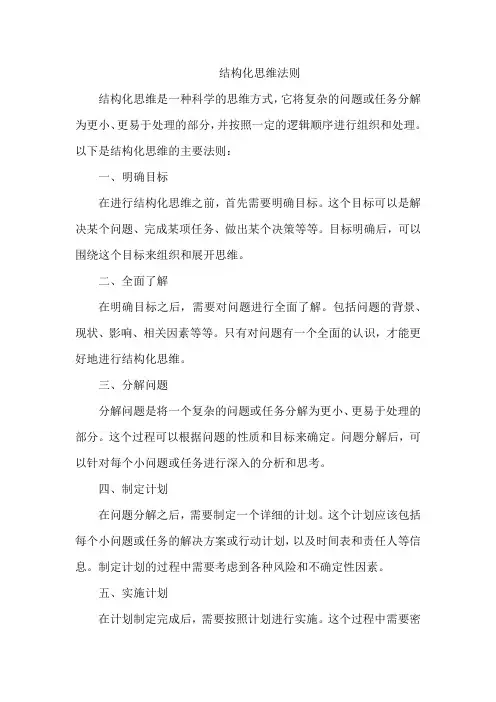 结构化思维法则

结构化思维是一种科学的思维方式，它将复杂的问题或任务分解为更小、更易于处理的部分，并按照一定的逻辑顺序进行组织和处理。以下是结构化思维的主要法则：

一、明确目标

在进行结构化思维之前，首先需要明确目标。这个目标可以是解决某个问题、完成某项任务、做出某个决策等等。目标明确后，可以围绕这个目标来组织和展开思维。

二、全面了解

在明确目标之后，需要对问题进行全面了解。包括问题的背景、现状、影响、相关因素等等。只有对问题有一个全面的认识，才能更好地进行结构化思维。

三、分解问题

分解问题是将一个复杂的问题或任务分解为更小、更易于处理的部分。这个过程可以根据问题的性质和目标来确定。问题分解后，可以针对每个小问题或任务进行深入的分析和思考。

四、制定计划

在问题分解之后，需要制定一个详细的计划。这个计划应该包括每个小问题或任务的解决方案或行动计划，以及时间表和责任人等信息。制定计划的过程中需要考虑到各种风险和不确定性因素。

五、实施计划

在计划制定完成后，需要按照计划进行实施。这个过程中需要密